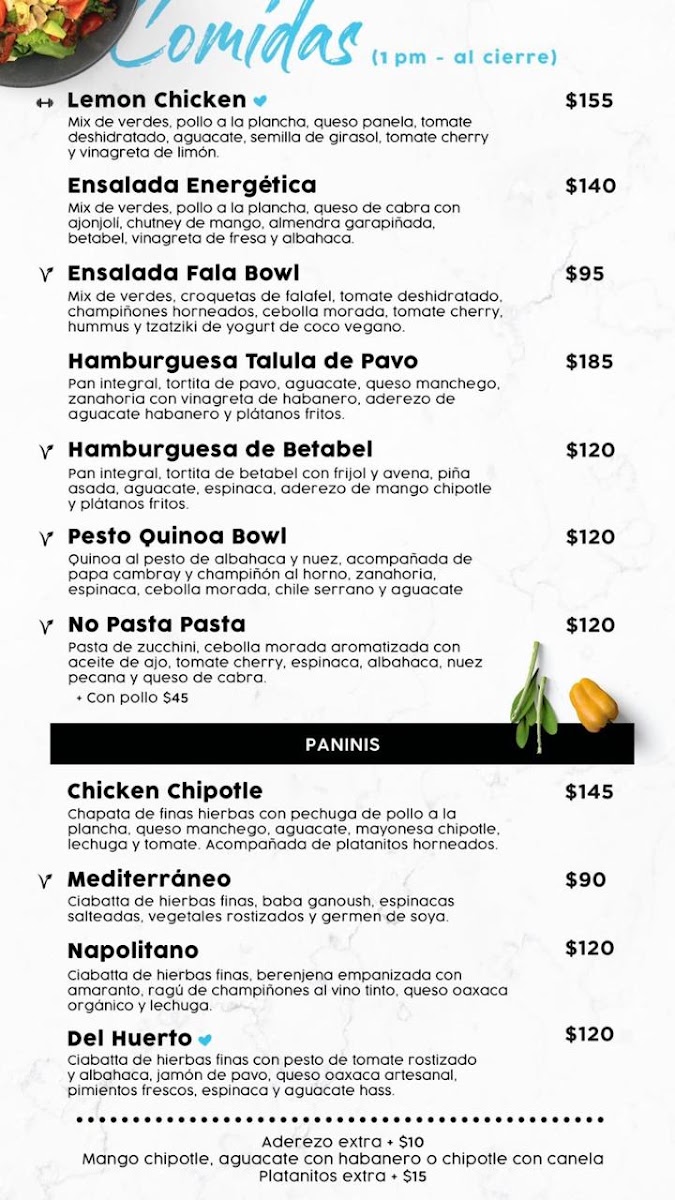 Comidas (1 pm - al cierre)

Lemon Chicken $155
Mix de verdes, pollo a la plancha, queso panela, tomate deshidratado, aguacate, semilla de girasol, tomate cherry y vinagreta de limón.

Ensalada Energética $140
Mix de verdes, pollo a la plancha, queso de cabra con ajonjolí, chutney de mango, almendra garapiñada, betabel, vinagreta de fresa y albahaca.

Ensalada Fala Bowl $95
Mix de verdes, croquetas de falafel, tomate deshidratado, champiñones horneados, cebolla morada, tomate cherry, hummus y tzatziki de yogurt de coco vegano.

Hamburguesa Talula de Pavo $185
Pan integral, tortita de pavo, aguacate, queso manchego, zanahoria con vinagreta de habanero, aderezo de aguacate habanero y plátanos fritos.

Hamburguesa de Betabel $120
Pan integral, tortita de betabel con frijol y avena, piña asada, aguacate, espinaca, aderezo de mango chipotle y plátanos fritos.

Pesto Quinoa Bowl $120
Quinoa al pesto de albahaca y nuez, acompañada de papa cambray y champiñón al horno, zanahoria, espinaca, cebolla morada, chile serrano y aguacate

No Pasta Pasta $120
Pasta de zucchini, cebolla morada aromatizada con aceite de ajo, tomate cherry, espinaca, albahaca, nuez pecana y queso de cabra.
+ Con pollo $45

PANINIS

Chicken Chipotle $145
Chapata de finas hierbas con pechuga de pollo a la plancha, queso manchego, aguacate, mayonesa chipotle, lechuga y tomate. Acompañada de platanitos horneados.

Mediterráneo $90
Ciabatta de hierbas finas, baba ganoush, espinacas salteadas, vegetales rostizados y germen de soya.

Napolitano $120
Ciabatta de hierbas finas, berenjena empanizada con amaranto, ragú de champiñones al vino tinto, queso oaxaca orgánico y lechuga.

Del Huerto $120
Ciabatta de hierbas finas con pesto de tomate rostizado y albahaca, jamón de pavo, queso oaxaca artesanal, pimientos frescos, espinaca y aguacate hass.

Aderezo extra + $10
Mango chipotle, aguacate con habanero o chipotle con canela
Platanitos extra + $15